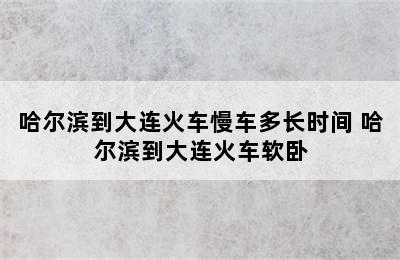 哈尔滨到大连火车慢车多长时间 哈尔滨到大连火车软卧